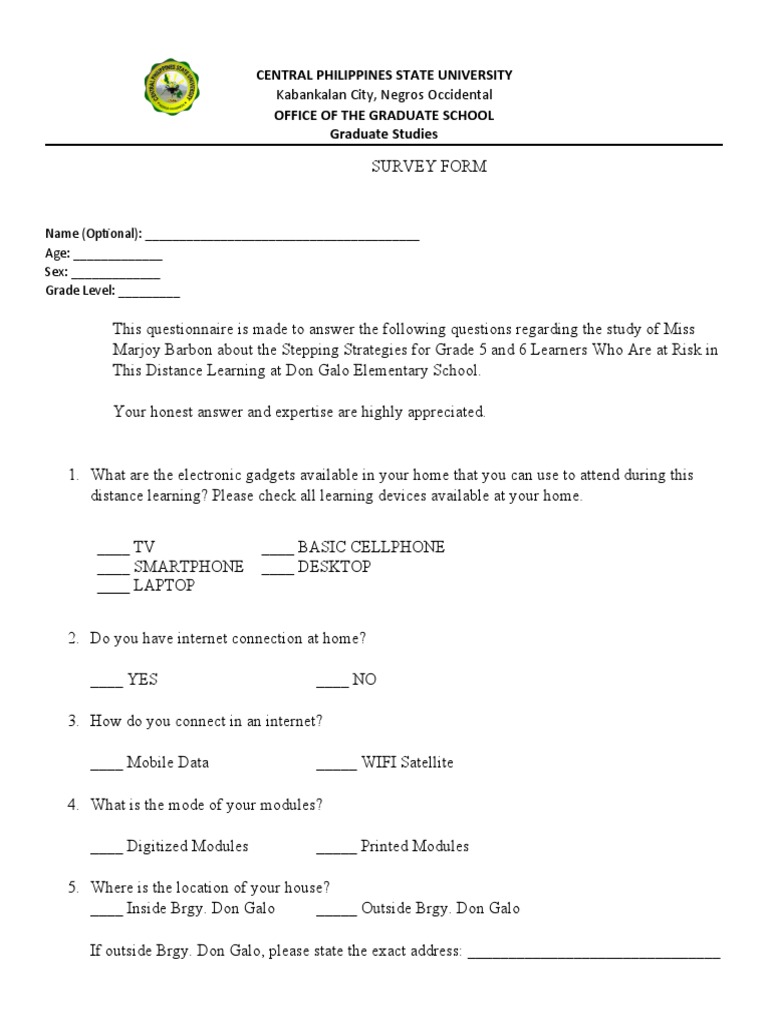 CENTRAL PHILIPPINES STATE UNIVERSITY
Kabankalan City, Negros Occidental
OFFICE OF THE GRADUATE SCHOOL
Graduate Studies

SURVEY FORM

Name (Optional): ____
Age: ____
Sex: ____
Grade Level: ____

This questionnaire is made to answer the following questions regarding the study of Miss Marjoy Barbon about the Stepping Strategies for Grade 5 and 6 Learners Who Are at Risk in This Distance Learning at Don Galo Elementary School.

Your honest answer and expertise are highly appreciated.

1. What are the electronic gadgets available in your home that you can use to attend during this distance learning? Please check all learning devices available at your home.

____ TV ____ BASIC CELLPHONE
____ SMARTPHONE ____ DESKTOP
____ LAPTOP

2. Do you have internet connection at home?

____ YES ____ NO

3. How do you connect in an internet?

____ Mobile Data ____ WIFI Satellite

4. What is the mode of your modules?

____ Digitized Modules ____ Printed Modules

5. Where is the location of your house?
____ Inside Brgy. Don Galo ____ Outside Brgy. Don Galo

If outside Brgy. Don Galo, please state the exact address: ____